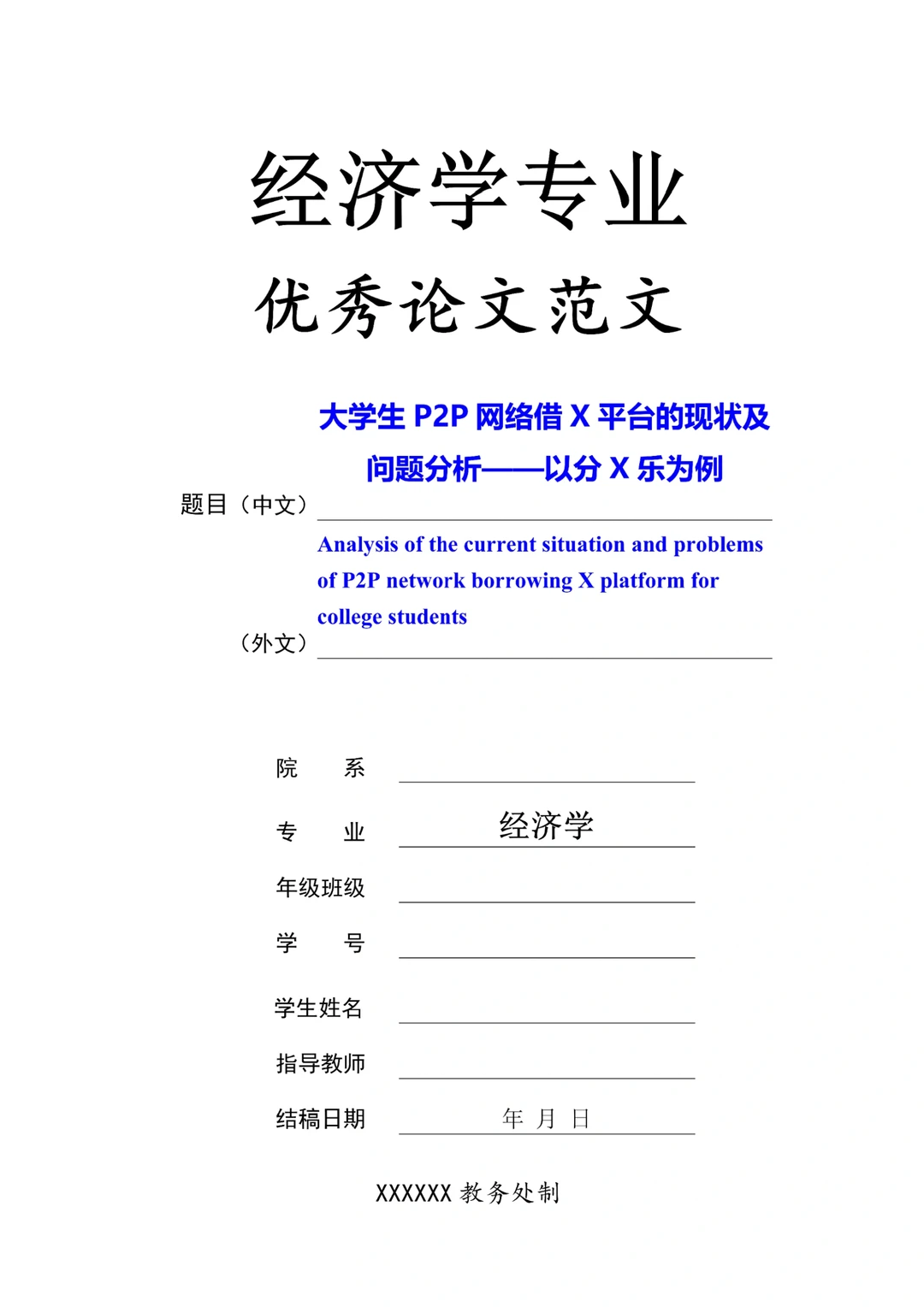 经济学专业

优秀论文范文

题目（中文） 大学生 P2P 网络借 X 平台的现状及问题分析——以分 X 乐为例

（外文） Analysis of the current situation and problems of P2P network borrowing X platform for college students

院　　系

专　　业　经济学

年级班级

学　　号

学生姓名

指导教师

结稿日期　年　月　日

XXXXXX 教务处制